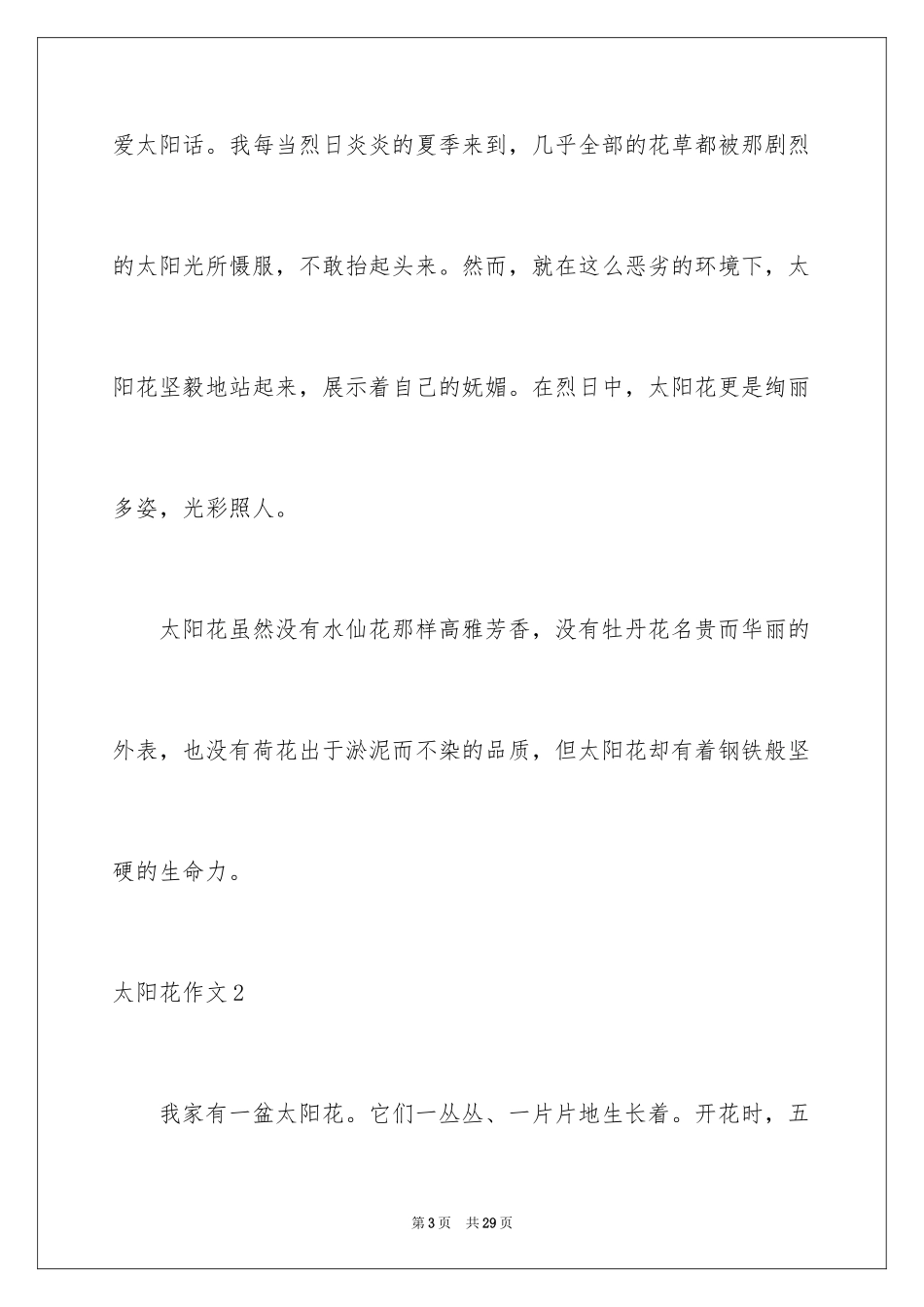 爱太阳话。我每当烈日炎炎的夏季来到，几乎全部的花草都被那剧烈的太阳光所慑服，不敢抬起头来。然而，就在这么恶劣的环境下，太阳花坚毅地站起来，展示着自己的妩媚。在烈日中，太阳花更是绚丽多姿，光彩照人。

太阳花虽然没有水仙花那样高雅芳香，没有牡丹花名贵而华丽的外表，也没有荷花出于淤泥而不染的品质，但太阳花却有着钢铁般坚硬的生命力。

太阳花作文2

我家有一盆太阳花。它们一丛丛、一片片地生长着。开花时，五

第3页　共29页